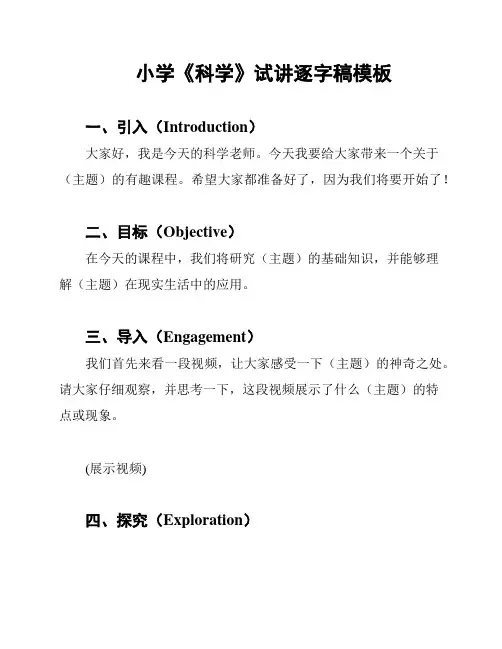 小学《科学》试讲逐字稿模板

一、引入（Introduction）

大家好，我是今天的科学老师。今天我要给大家带来一个关于（主题）的有趣课程。希望大家都准备好了，因为我们将要开始了！

二、目标（Objective）

在今天的课程中，我们将研究（主题）的基础知识，并能够理解（主题）在现实生活中的应用。

三、导入（Engagement）

我们首先来看一段视频，让大家感受一下（主题）的神奇之处。请大家仔细观察，并思考一下，这段视频展示了什么（主题）的特点或现象。

(展示视频)

四、探究（Exploration）